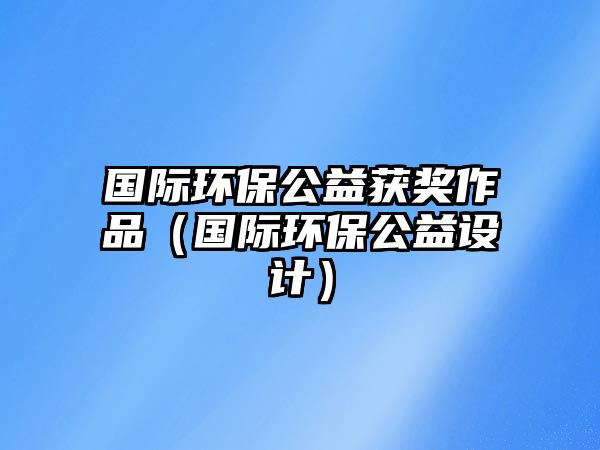 国际环保公益获奖作品（国际环保公益设计）